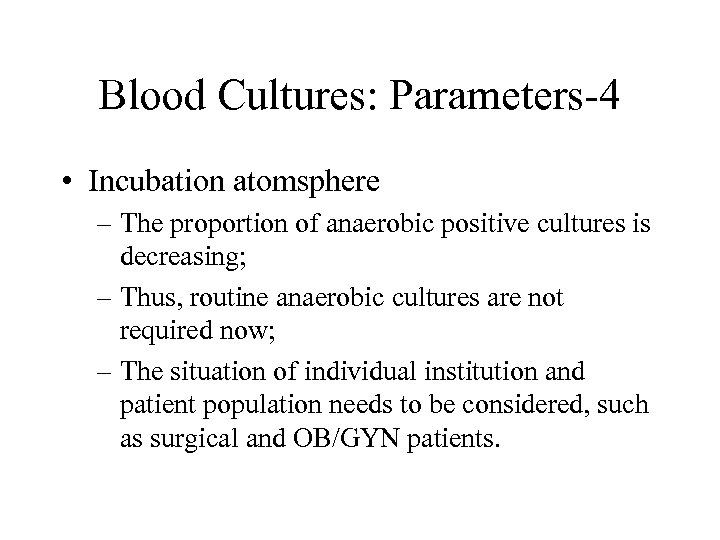 Blood Cultures: Parameters-4

• Incubation atomsphere
– The proportion of anaerobic positive cultures is decreasing;
– Thus, routine anaerobic cultures are not required now;
– The situation of individual institution and patient population needs to be considered, such as surgical and OB/GYN patients.